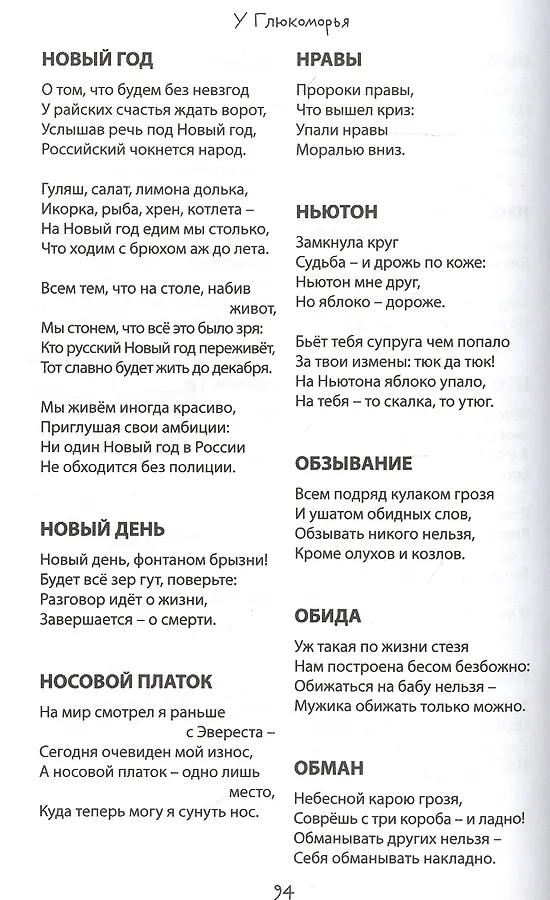 У Глюкоморья

НОВЫЙ ГОД

О том, что будем без невзгод
У райских счастья ждать ворот,
Услышав речь под Новый год,
Российский чокнется народ.

Гуляш, салат, лимона долька,
Икорка, рыба, хрен, котлета –
На Новый год едим мы столько,
Что ходим с брюхом аж до лета.

Всем тем, что на столе, набив живот,
Мы стонем, что всё это было зря:
Кто русский Новый год переживёт,
Тот славно будет жить до декабря.

Мы живём иногда красиво,
Приглушая свои амбиции:
Ни один Новый год в России
Не обходится без полиции.

НОВЫЙ ДЕНЬ

Новый день, фонтаном брызни!
Будет всё зер гут, поверьте:
Разговор идёт о жизни,
Завершается – о смерти.

НОСОВОЙ ПЛАТОК

На мир смотрел я раньше с Эвереста –
Сегодня очевиден мой износ,
А носовой платок – одно лишь место,
Куда теперь могу я сунуть нос.

НРАВЫ

Пророки правы,
Что вышел криз:
Упали нравы
Моралью вниз.

НЬЮТОН

Замкнула круг
Судьба – и дрожь по коже:
Ньютон мне друг,
Но яблоко – дороже.

Бьёт тебя супруга чем попало
За твои измены: тюк да тюк!
На Ньютона яблоко упало,
На тебя – то скалка, то утюг.

ОБЗЫВАНИЕ

Всем подряд кулаком грозя
И ушатом обидных слов,
Обзывать никого нельзя,
Кроме олухов и козлов.

ОБИДА

Уж такая по жизни стезя
Нам построена бесом безбожно:
Обижаться на бабу нельзя –
Мужика обижать только можно.

ОБМАН

Небесной карою грозя,
Соврёшь с три короба – и ладно!
Обманывать других нельзя –
Себя обманывать накладно.

94